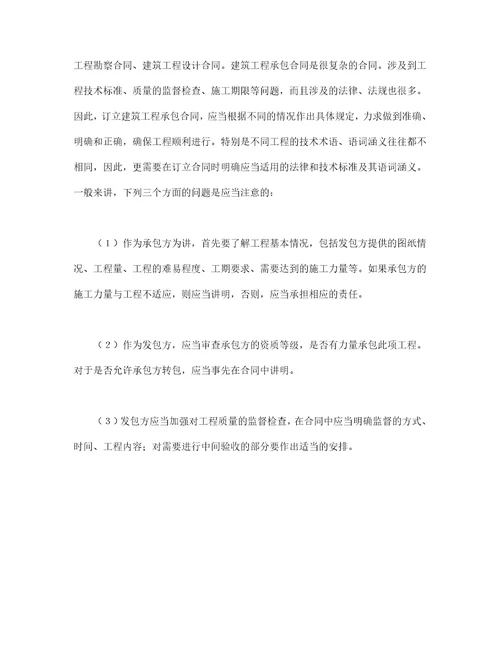 工程勘察合同、建筑工程设计合同。建筑工程承包合同是很复杂的合同。涉及到工程技术标准、质量的监督检查、施工期限等问题，而且涉及的法律、法规也很多。因此，订立建筑工程承包合同，应当根据不同的情况作出具体规定，力求做到准确、明确和正确，确保工程顺利进行。特别是不同工程的技术术语、语词涵义往往都不相同，因此，更需要在订立合同时明确应当适用的法律和技术标准及其语词涵义。一般来讲，下列三个方面的问题是应当注意的：

（1）作为承包方为讲，首先要了解工程基本情况，包括发包方提供的图纸情况、工程量、工程的难易程度、工期要求、需要达到的施工力量等。如果承包方的施工力量与工程不适应，则应当讲明，否则，应当承担相应的责任。

（2）作为发包方，应当审查承包方的资质等级，是否有力量承包此项工程。对于是否允许承包方转包，应当事先在合同中讲明。

（3）发包方应当加强对工程质量的监督检查，在合同中应当明确监督的方式、时间、工程内容；对需要进行中间验收的部分要作出适当的安排。